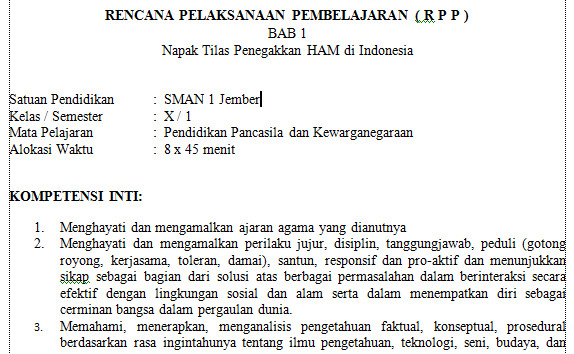 RENCANA PELAKSANAAN PEMBELAJARAN ( R P P )
BAB 1
Napak Tilas Penegakkan HAM di Indonesia

Satuan Pendidikan : SMAN 1 Jember
Kelas / Semester : X / 1
Mata Pelajaran : Pendidikan Pancasila dan Kewarganegaraan
Alokasi Waktu : 8 x 45 menit

KOMPETENSI INTI:

1. Menghayati dan mengamalkan ajaran agama yang dianutnya
2. Menghayati dan mengamalkan perilaku jujur, disiplin, tanggungjawab, peduli (gotong royong, kerjasama, toleran, damai), santun, responsif dan pro-aktif dan menunjukkan sikap sebagai bagian dari solusi atas berbagai permasalahan dalam berinteraksi secara efektif dengan lingkungan sosial dan alam serta dalam menempatkan diri sebagai cerminan bangsa dalam pergaulan dunia.
3. Memahami, menerapkan, menganalisis pengetahuan faktual, konseptual, prosedural berdasarkan rasa ingintahunya tentang ilmu pengetahuan, teknologi, seni, budaya, dan